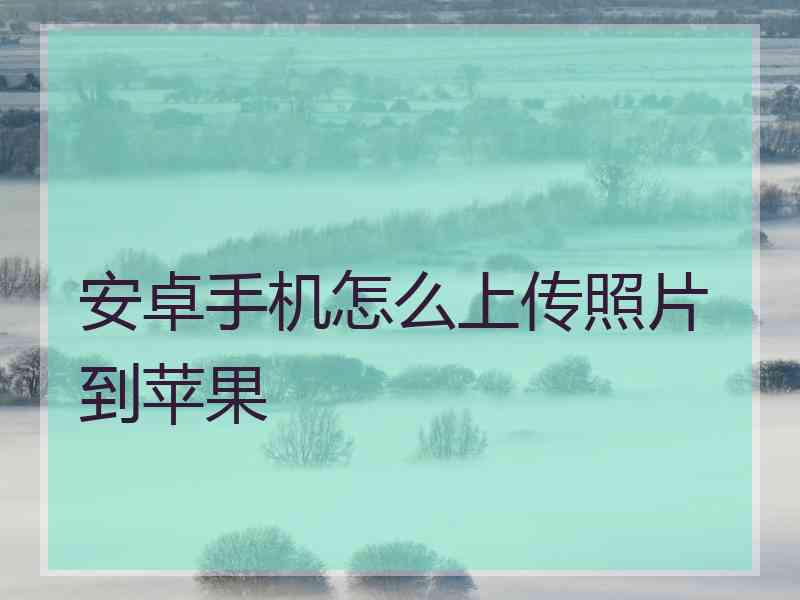 安卓手机怎么上传照片到苹果